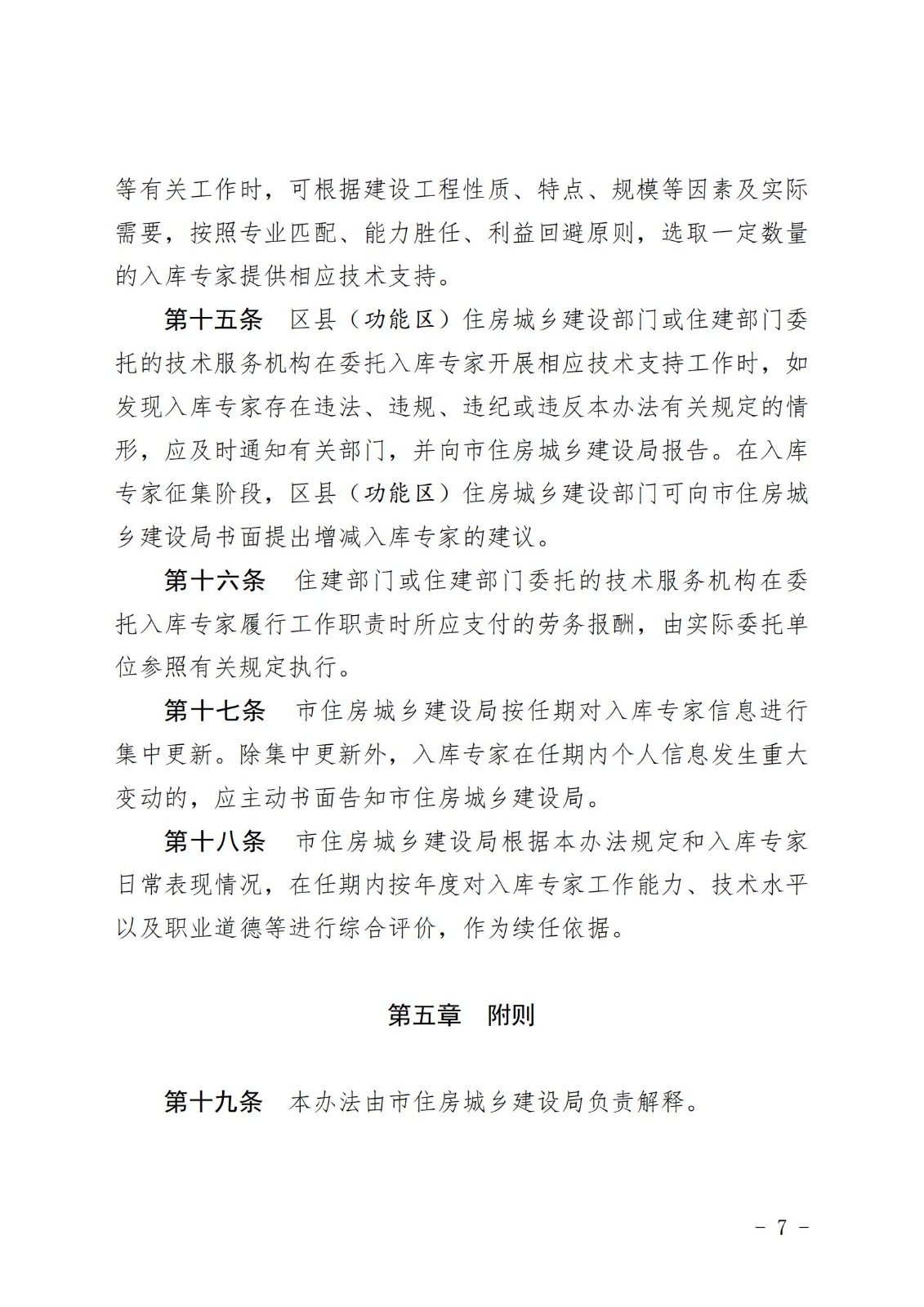 等有关工作时，可根据建设工程性质、特点、规模等因素及实际需要，按照专业匹配、能力胜任、利益回避原则，选取一定数量的入库专家提供相应技术支持。

第十五条　区县（功能区）住房城乡建设部门或住建部门委托的技术服务机构在委托入库专家开展相应技术支持工作时，如发现入库专家存在违法、违规、违纪或违反本办法有关规定的情形，应及时通知有关部门，并向市住房城乡建设局报告。在入库专家征集阶段，区县（功能区）住房城乡建设部门可向市住房城乡建设局书面提出增减入库专家的建议。

第十六条　住建部门或住建部门委托的技术服务机构在委托入库专家履行工作职责时所应支付的劳务报酬，由实际委托单位参照有关规定执行。

第十七条　市住房城乡建设局按任期对入库专家信息进行集中更新。除集中更新外，入库专家在任期内个人信息发生重大变动的，应主动书面告知市住房城乡建设局。

第十八条　市住房城乡建设局根据本办法规定和入库专家日常表现情况，在任期内按年度对入库专家工作能力、技术水平以及职业道德等进行综合评价，作为续任依据。

第五章　附则

第十九条　本办法由市住房城乡建设局负责解释。

－ 7 －